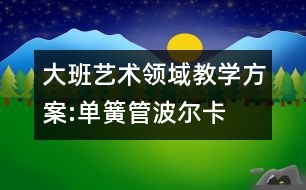 大班艺术领域教学方案:单簧管波尔卡